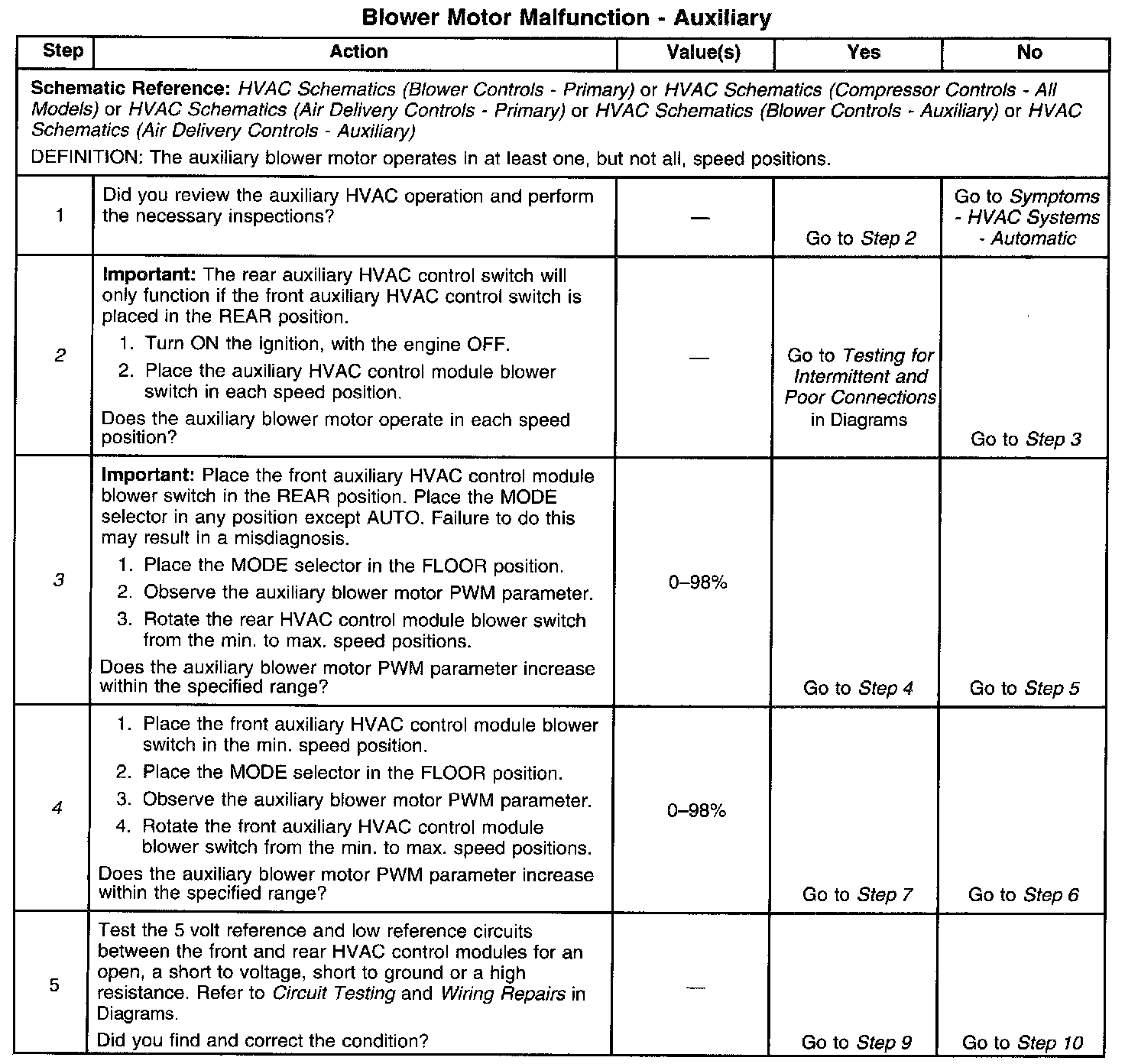 Blower Motor Malfunction - Auxiliary

| Step | Action | Value(s) | Yes | No |
|---|---|---|---|---|
| Schematic Reference: HVAC Schematics (Blower Controls - Primary) or HVAC Schematics (Compressor Controls - All Models) or HVAC Schematics (Air Delivery Controls - Primary) or HVAC Schematics (Blower Controls - Auxiliary) or HVAC Schematics (Air Delivery Controls - Auxiliary) DEFINITION: The auxiliary blower motor operates in at least one, but not all, speed positions. | | | | |
| 1 | Did you review the auxiliary HVAC operation and perform the necessary inspections? | — | Go to Step 2 | Go to Symptoms - HVAC Systems - Automatic |
| 2 | Important: The rear auxiliary HVAC control switch will only function if the front auxiliary HVAC control switch is placed in the REAR position. 1. Turn ON the ignition, with the engine OFF. 2. Place the auxiliary HVAC control module blower switch in each speed position. Does the auxiliary blower motor operate in each speed position? | — | Go to Testing for Intermittent and Poor Connections in Diagrams | Go to Step 3 |
| 3 | Important: Place the front auxiliary HVAC control module blower switch in the REAR position. Place the MODE selector in any position except AUTO. Failure to do this may result in a misdiagnosis. 1. Place the MODE selector in the FLOOR position. 2. Observe the auxiliary blower motor PWM parameter. 3. Rotate the rear HVAC control module blower switch from the min. to max. speed positions. Does the auxiliary blower motor PWM parameter increase within the specified range? | 0–98% | Go to Step 4 | Go to Step 5 |
| 4 | 1. Place the front auxiliary HVAC control module blower switch in the min. speed position. 2. Place the MODE selector in the FLOOR position. 3. Observe the auxiliary blower motor PWM parameter. 4. Rotate the front auxiliary HVAC control module blower switch from the min. to max. speed positions. Does the auxiliary blower motor PWM parameter increase within the specified range? | 0–98% | Go to Step 7 | Go to Step 6 |
| 5 | Test the 5 volt reference and low reference circuits between the front and rear HVAC control modules for an open, a short to voltage, short to ground or a high resistance. Refer to Circuit Testing and Wiring Repairs in Diagrams. Did you find and correct the condition? | — | Go to Step 9 | Go to Step 10 |